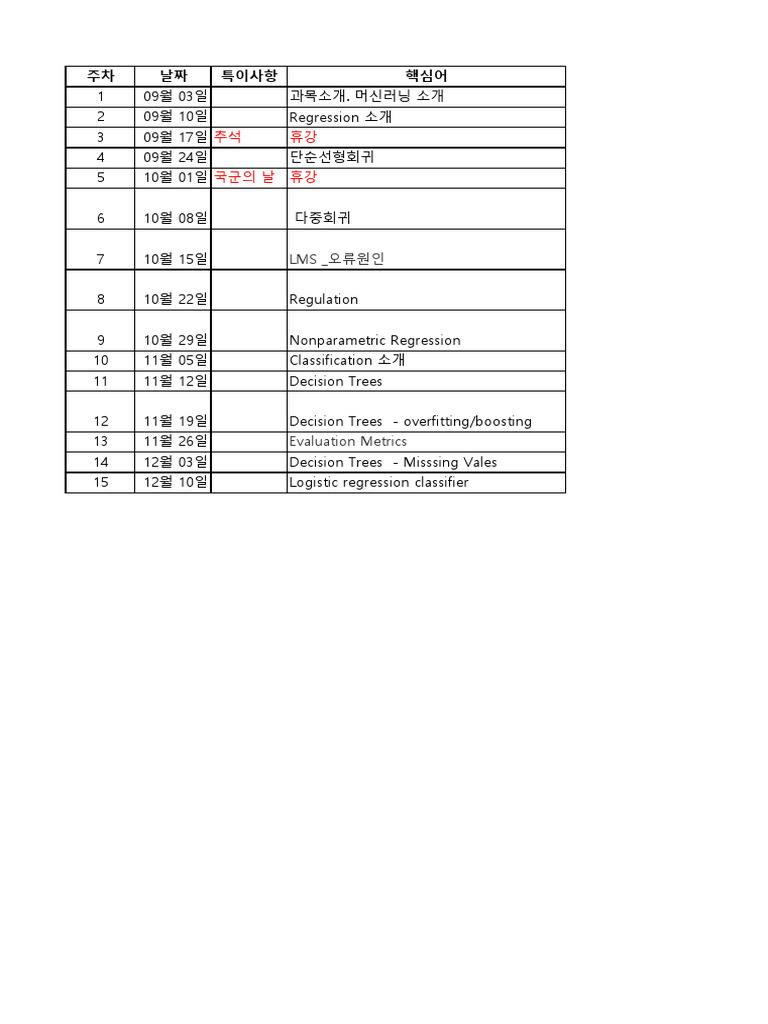 | 주차 | 날짜 | 특이사항 | 핵심어 |
|---|---|---|---|
| 1 | 09월 03일 | | 과목소개. 머신러닝 소개 |
| 2 | 09월 10일 | | Regression 소개 |
| 3 | 09월 17일 | 추석 | 휴강 |
| 4 | 09월 24일 | | 단순선형회귀 |
| 5 | 10월 01일 | 국군의 날 | 휴강 |
| 6 | 10월 08일 | | 다중회귀 |
| 7 | 10월 15일 | | LMS _오류원인 |
| 8 | 10월 22일 | | Regulation |
| 9 | 10월 29일 | | Nonparametric Regression |
| 10 | 11월 05일 | | Classification 소개 |
| 11 | 11월 12일 | | Decision Trees |
| 12 | 11월 19일 | | Decision Trees - overfitting/boosting |
| 13 | 11월 26일 | | Evaluation Metrics |
| 14 | 12월 03일 | | Decision Trees - Misssing Vales |
| 15 | 12월 10일 | | Logistic regression classifier |